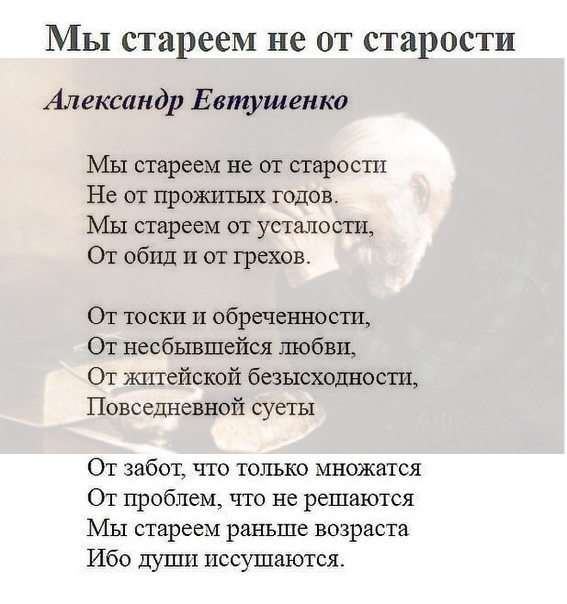 Мы стареем не от старости

Александр Евтушенко

Мы стареем не от старости
Не от прожитых годов.
Мы стареем от усталости,
От обид и от грехов.

От тоски и обреченности,
От несбывшейся любви,
От житейской безысходности,
Повседневной суеты

От забот, что только множатся
От проблем, что не решаются
Мы стареем раньше возраста
Ибо души иссушаются.